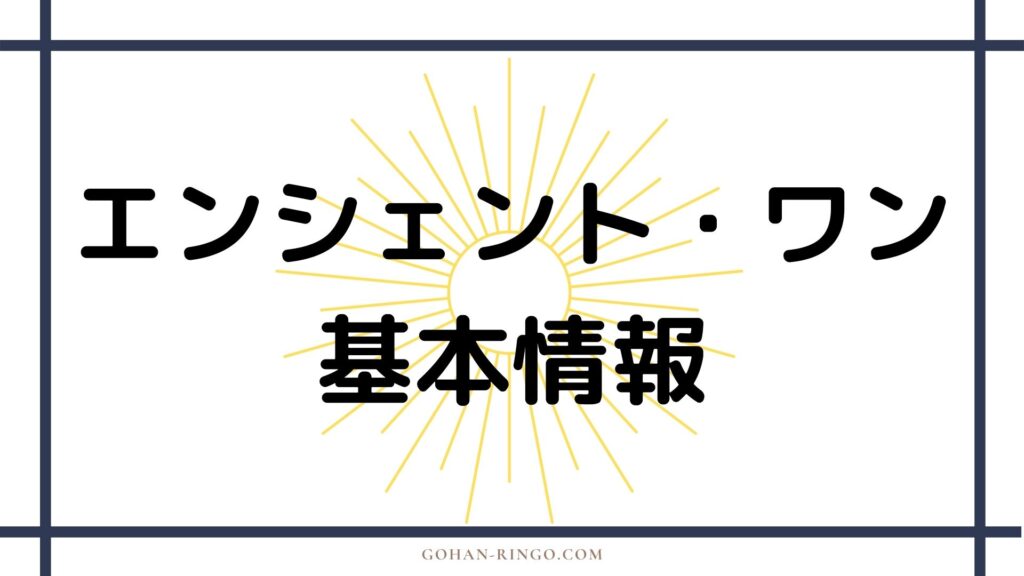 エンシェント・ワン
基本情報

GOHAN-RINGO.COM